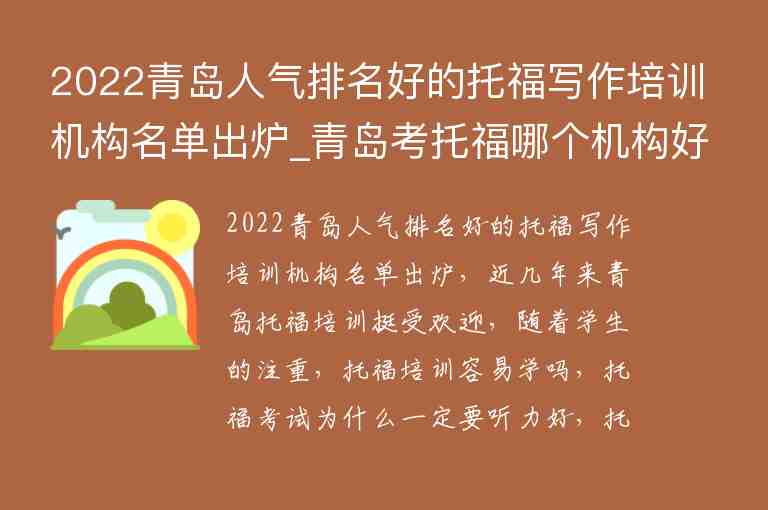 2022青岛人气排名好的托福写作培训机构名单出炉_青岛考托福哪个机构好

2022青岛人气排名好的托福写作培训机构名单出炉，近几年来青岛托福培训挺受欢迎，随着学生的注重，托福培训容易学吗，托福考试为什么一定要听力好，托